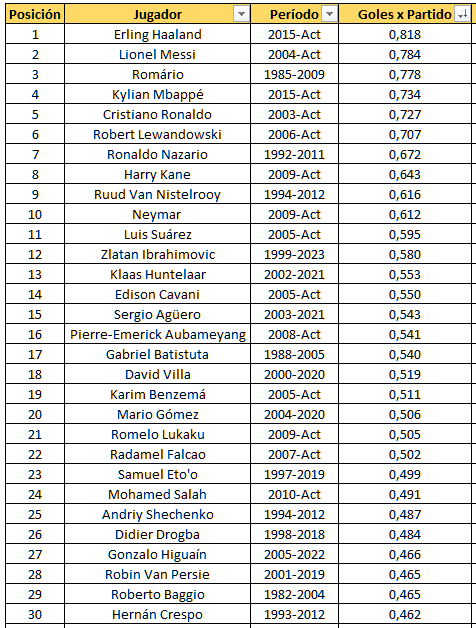 | Posición | Jugador | Período | Goles x Partido |
|---|---|---|---|
| 1 | Erling Haaland | 2015-Act | 0,818 |
| 2 | Lionel Messi | 2004-Act | 0,784 |
| 3 | Romário | 1985-2009 | 0,778 |
| 4 | Kylian Mbappé | 2015-Act | 0,734 |
| 5 | Cristiano Ronaldo | 2003-Act | 0,727 |
| 6 | Robert Lewandowski | 2006-Act | 0,707 |
| 7 | Ronaldo Nazario | 1992-2011 | 0,672 |
| 8 | Harry Kane | 2009-Act | 0,643 |
| 9 | Ruud Van Nistelrooy | 1994-2012 | 0,616 |
| 10 | Neymar | 2009-Act | 0,612 |
| 11 | Luis Suárez | 2005-Act | 0,595 |
| 12 | Zlatan Ibrahimovic | 1999-2023 | 0,580 |
| 13 | Klaas Huntelaar | 2002-2021 | 0,553 |
| 14 | Edison Cavani | 2005-Act | 0,550 |
| 15 | Sergio Agüero | 2003-2021 | 0,543 |
| 16 | Pierre-Emerick Aubameyang | 2008-Act | 0,541 |
| 17 | Gabriel Batistuta | 1988-2005 | 0,540 |
| 18 | David Villa | 2000-2020 | 0,519 |
| 19 | Karim Benzemá | 2005-Act | 0,511 |
| 20 | Mario Gómez | 2004-2020 | 0,506 |
| 21 | Romelo Lukaku | 2009-Act | 0,505 |
| 22 | Radamel Falcao | 2007-Act | 0,502 |
| 23 | Samuel Eto'o | 1997-2019 | 0,499 |
| 24 | Mohamed Salah | 2010-Act | 0,491 |
| 25 | Andriy Shechenko | 1994-2012 | 0,487 |
| 26 | Didier Drogba | 1998-2018 | 0,484 |
| 27 | Gonzalo Higuaín | 2005-2022 | 0,466 |
| 28 | Robin Van Persie | 2001-2019 | 0,465 |
| 29 | Roberto Baggio | 1982-2004 | 0,465 |
| 30 | Hernán Crespo | 1993-2012 | 0,462 |